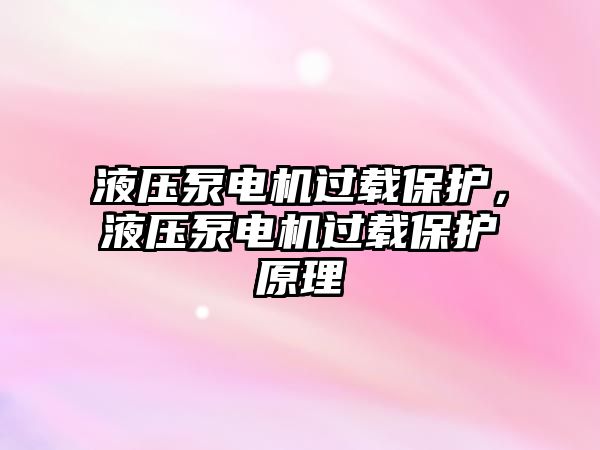 液压泵电机过载保护，液压泵电机过载保护原理